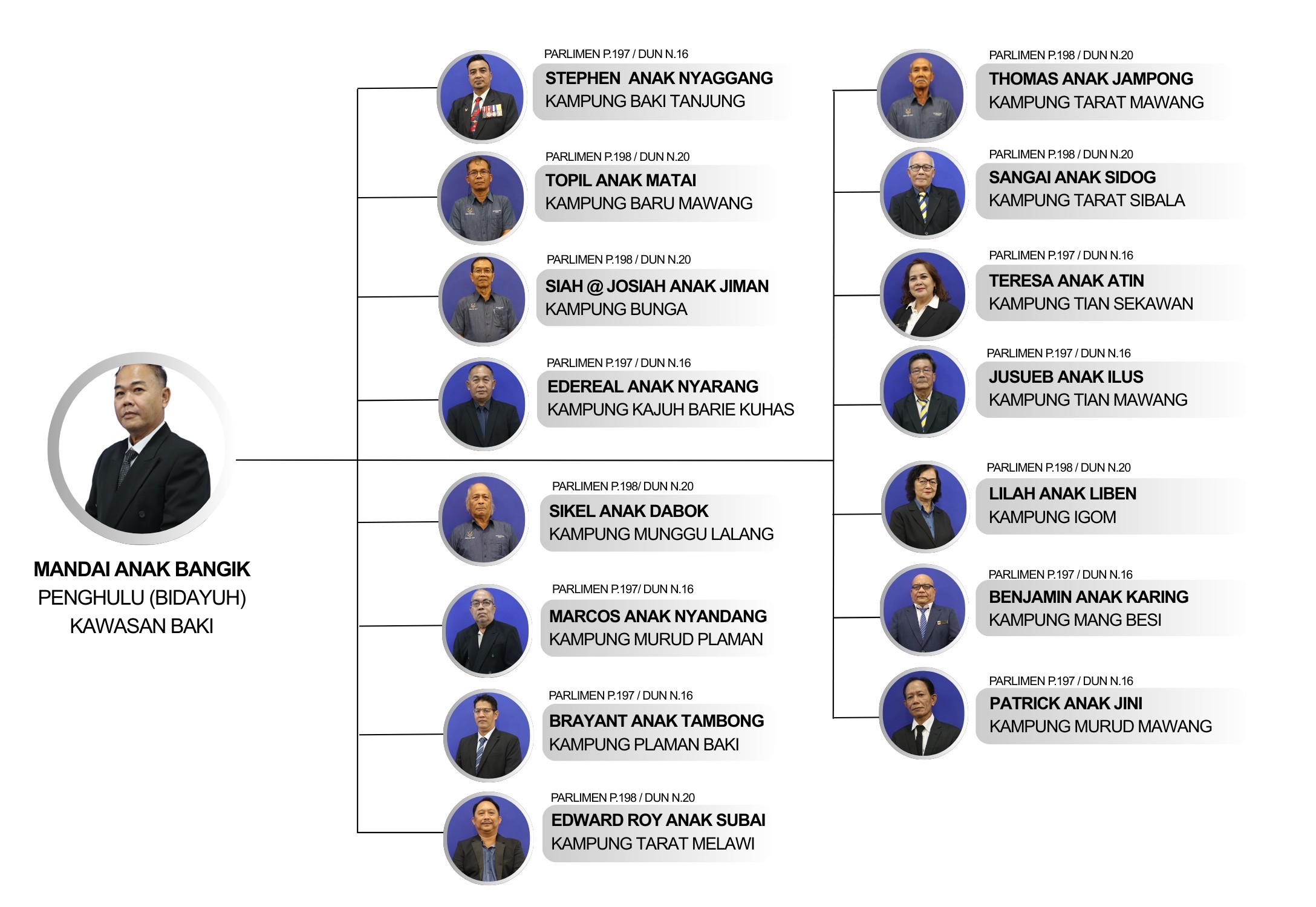 MANDAI ANAK BANGIK
PENGHULU (BIDAYUH)
KAWASAN BAKI

PARLIMEN P.197 / DUN N.16
STEPHEN ANAK NYAGGANG
KAMPUNG BAKI TANJUNG

PARLIMEN P.198 / DUN N.20
TOPIL ANAK MATAI
KAMPUNG BARU MAWANG

PARLIMEN P.198 / DUN N.20
SIAH @ JOSIAH ANAK JIMAN
KAMPUNG BUNGA

PARLIMEN P.197 / DUN N.16
EDEREAL ANAK NYARANG
KAMPUNG KAJUH BARIE KUHAS

PARLIMEN P.198/ DUN N.20
SIKEL ANAK DABOK
KAMPUNG MUNGGU LALANG

PARLIMEN P.197/ DUN N.16
MARCOS ANAK NYANDANG
KAMPUNG MURUD PLAMAN

PARLIMEN P.197 / DUN N.16
BRAYANT ANAK TAMBONG
KAMPUNG PLAMAN BAKI

PARLIMEN P.198 / DUN N.20
EDWARD ROY ANAK SUBAI
KAMPUNG TARAT MELAWI

PARLIMEN P.198 / DUN N.20
THOMAS ANAK JAMPONG
KAMPUNG TARAT MAWANG

PARLIMEN P.198 / DUN N.20
SANGAI ANAK SIDOG
KAMPUNG TARAT SIBALA

PARLIMEN P.197 / DUN N.16
TERESA ANAK ATIN
KAMPUNG TIAN SEKAWAN

PARLIMEN P.197 / DUN N.16
JUSUEB ANAK ILUS
KAMPUNG TIAN MAWANG

PARLIMEN P.198 / DUN N.20
LILAH ANAK LIBEN
KAMPUNG IGOM

PARLIMEN P.197 / DUN N.16
BENJAMIN ANAK KARING
KAMPUNG MANG BESI

PARLIMEN P.197 / DUN N.16
PATRICK ANAK JINI
KAMPUNG MURUD MAWANG